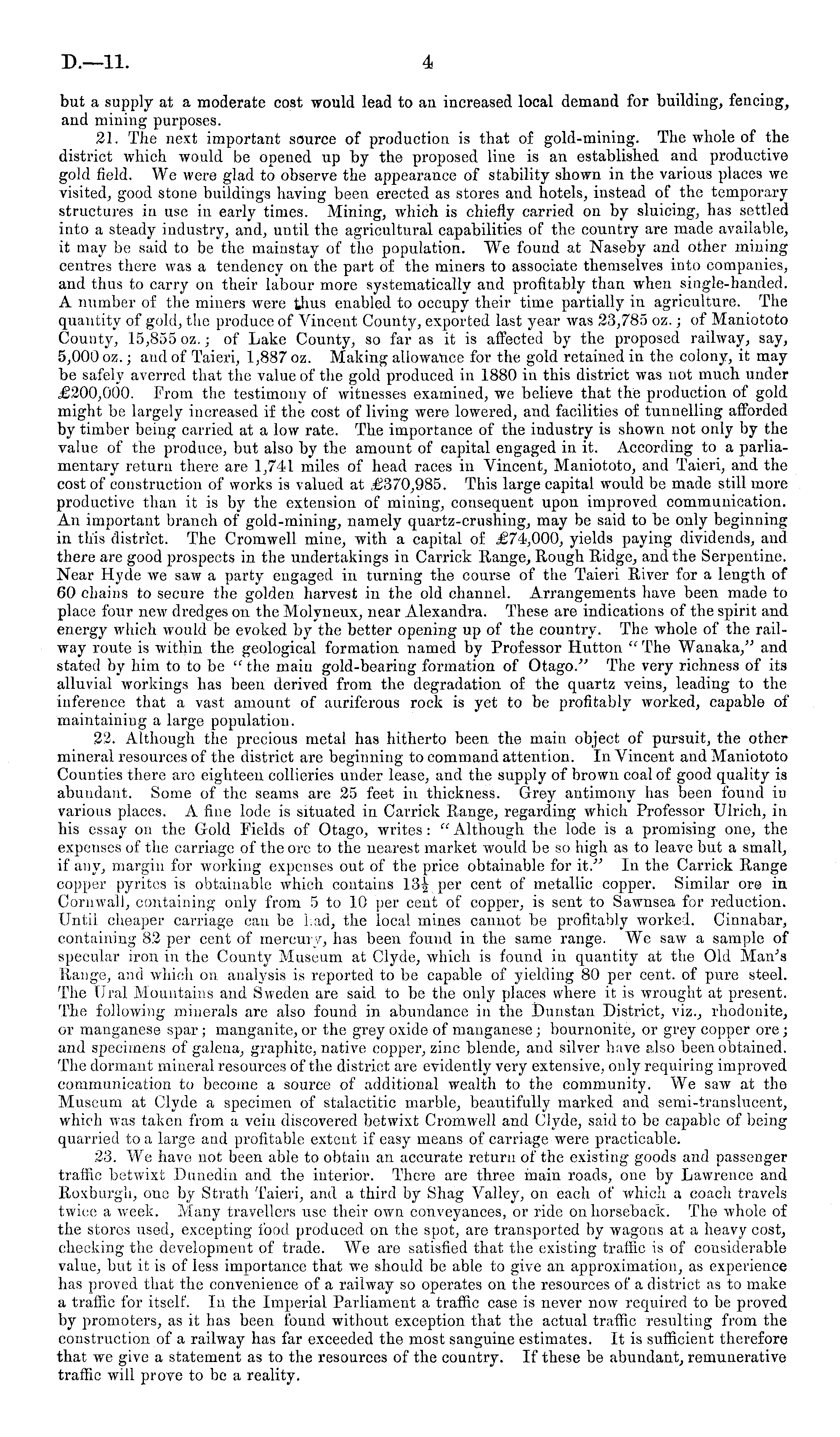 D.—11. 4

but a supply at a moderate cost would lead to an increased local demand for building, fencing, and mining purposes.

21. The next important source of production is that of gold-mining. The whole of the district which would be opened up by the proposed line is an established and productive gold field. We were glad to observe the appearance of stability shown in the various places we visited, good stone buildings having been erected as stores and hotels, instead of the temporary structures in use in early times. Mining, which is chiefly carried on by sluicing, has settled into a steady industry, and, until the agricultural capabilities of the country are made available, it may be said to be the mainstay of the population. We found at Naseby and other mining centres there was a tendency on the part of the miners to associate themselves into companies, and thus to carry on their labour more systematically and profitably than when single-handed. A number of the miners were thus enabled to occupy their time partially in agriculture. The quantity of gold, the produce of Vincent County, exported last year was 23,785 oz.; of Maniototo County, 15,855 oz.; of Lake County, so far as it is affected by the proposed railway, say, 5,000 oz.; and of Taieri, 1,887 oz. Making allowance for the gold retained in the colony, it may be safely averred that the value of the gold produced in 1880 in this district was not much under £200,000. From the testimony of witnesses examined, we believe that the production of gold might be largely increased if the cost of living were lowered, and facilities of tunnelling afforded by timber being carried at a low rate. The importance of the industry is shown not only by the value of the produce, but also by the amount of capital engaged in it. According to a parliamentary return there are 1,741 miles of head races in Vincent, Maniototo, and Taieri, and the cost of construction of works is valued at £370,985. This large capital would be made still more productive than it is by the extension of mining, consequent upon improved communication. An important branch of gold-mining, namely quartz-crushing, may be said to be only beginning in this district. The Cromwell mine, with a capital of £74,000, yields paying dividends, and there are good prospects in the undertakings in Carrick Range, Rough Ridge, and the Serpentine. Near Hyde we saw a party engaged in turning the course of the Taieri River for a length of 60 chains to secure the golden harvest in the old channel. Arrangements have been made to place four new dredges on the Molyneux, near Alexandra. These are indications of the spirit and energy which would be evoked by the better opening up of the country. The whole of the railway route is within the geological formation named by Professor Hutton "The Wanaka," and stated by him to to be "the main gold-bearing formation of Otago." The very richness of its alluvial workings has been derived from the degradation of the quartz veins, leading to the inference that a vast amount of auriferous rock is yet to be profitably worked, capable of maintaining a large population.

22. Although the precious metal has hitherto been the main object of pursuit, the other mineral resources of the district are beginning to command attention. In Vincent and Maniototo Counties there are eighteen collieries under lease, and the supply of brown coal of good quality is abundant. Some of the seams are 25 feet in thickness. Grey antimony has been found in various places. A fine lode is situated in Carrick Range, regarding which Professor Ulrich, in his essay on the Gold Fields of Otago, writes: "Although the lode is a promising one, the expenses of the carriage of the ore to the nearest market would be so high as to leave but a small, if any, margin for working expenses out of the price obtainable for it." In the Carrick Range copper pyrites is obtainable which contains $13\frac{1}{2}$ per cent of metallic copper. Similar ore in Cornwall, containing only from 5 to 10 per cent of copper, is sent to Sawnsea for reduction. Until cheaper carriage can be had, the local mines cannot be profitably worked. Cinnabar, containing 82 per cent of mercury, has been found in the same range. We saw a sample of specular iron in the County Museum at Clyde, which is found in quantity at the Old Man's Range, and which on analysis is reported to be capable of yielding 80 per cent. of pure steel. The Ural Mountains and Sweden are said to be the only places where it is wrought at present. The following minerals are also found in abundance in the Dunstan District, viz., rhodonite, or manganese spar; manganite, or the grey oxide of manganese; bournonite, or grey copper ore; and specimens of galena, graphite, native copper, zinc blende, and silver have also been obtained. The dormant mineral resources of the district are evidently very extensive, only requiring improved communication to become a source of additional wealth to the community. We saw at the Museum at Clyde a specimen of stalactitic marble, beautifully marked and semi-translucent, which was taken from a vein discovered betwixt Cromwell and Clyde, said to be capable of being quarried to a large and profitable extent if easy means of carriage were practicable.

23. We have not been able to obtain an accurate return of the existing goods and passenger traffic betwixt Dunedin and the interior. There are three main roads, one by Lawrence and Roxburgh, one by Strath Taieri, and a third by Shag Valley, on each of which a coach travels twice a week. Many travellers use their own conveyances, or ride on horseback. The whole of the stores used, excepting food produced on the spot, are transported by wagons at a heavy cost, checking the development of trade. We are satisfied that the existing traffic is of considerable value, but it is of less importance that we should be able to give an approximation, as experience has proved that the convenience of a railway so operates on the resources of a district as to make a traffic for itself. In the Imperial Parliament a traffic case is never now required to be proved by promoters, as it has been found without exception that the actual traffic resulting from the construction of a railway has far exceeded the most sanguine estimates. It is sufficient therefore that we give a statement as to the resources of the country. If these be abundant, remunerative traffic will prove to be a reality.